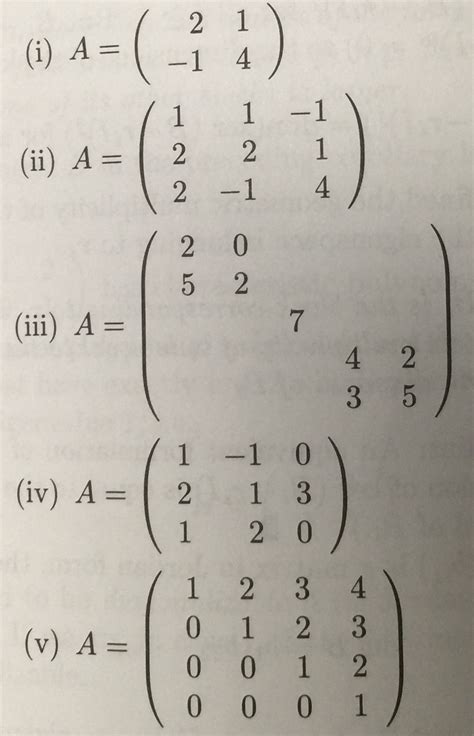 (i) $A = \begin{pmatrix} 2 & 1 \\ -1 & 4 \end{pmatrix}$

(ii) $A = \begin{pmatrix} 1 & 1 & -1 \\ 2 & 2 & 1 \\ 2 & -1 & 4 \end{pmatrix}$

(iii) $A = \begin{pmatrix} 2 & 0 & & & \\ 5 & 2 & & & \\ & & 7 & & \\ & & & 4 & 2 \\ & & & 3 & 5 \end{pmatrix}$

(iv) $A = \begin{pmatrix} 1 & -1 & 0 \\ 2 & 1 & 3 \\ 1 & 2 & 0 \end{pmatrix}$

(v) $A = \begin{pmatrix} 1 & 2 & 3 & 4 \\ 0 & 1 & 2 & 3 \\ 0 & 0 & 1 & 2 \\ 0 & 0 & 0 & 1 \end{pmatrix}$